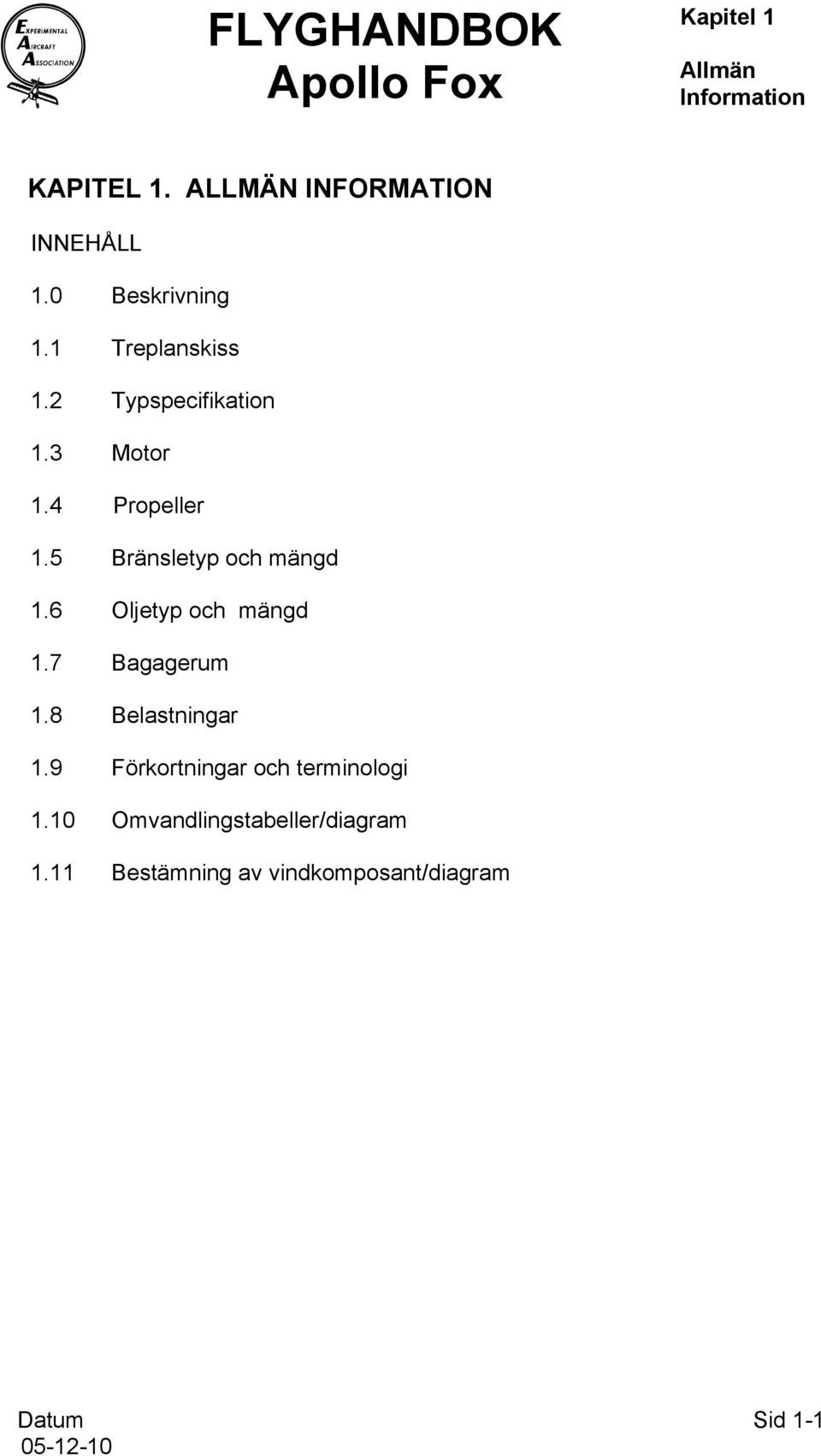 EXPERIMENTAL AIRCRAFT ASSOCIATION

FLYGHANDBOK
Apollo Fox

Kapitel 1
Allmän Information

KAPITEL 1. ALLMÄN INFORMATION

INNEHÅLL

1.0 Beskrivning

1.1 Treplanskiss

1.2 Typspecifikation

1.3 Motor

1.4 Propeller

1.5 Bränsletyp och mängd

1.6 Oljetyp och mängd

1.7 Bagagerum

1.8 Belastningar

1.9 Förkortningar och terminologi

1.10 Omvandlingstabeller/diagram

1.11 Bestämning av vindkomposant/diagram

Datum
05-12-10

Sid 1-1